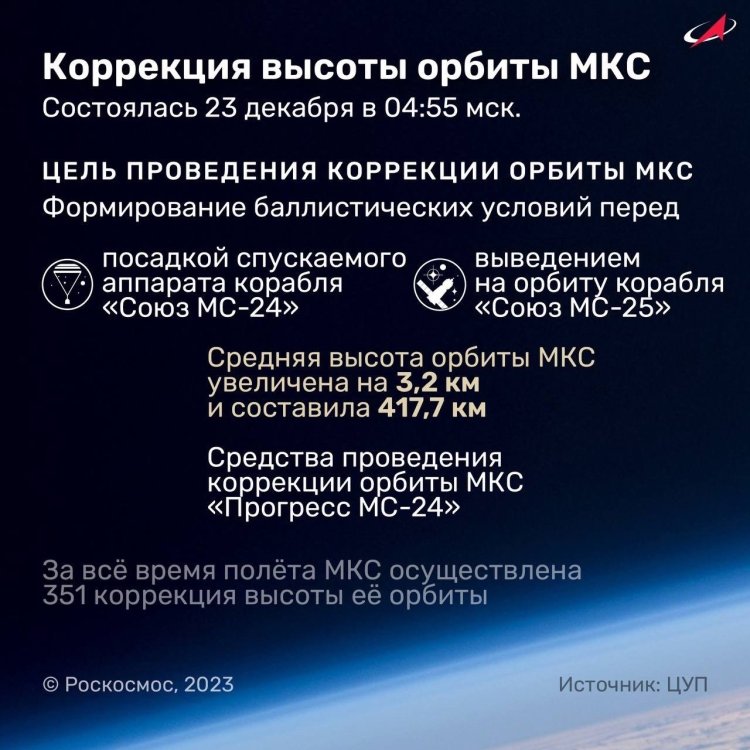 Коррекция высоты орбиты МКС
Состоялась 23 декабря в 04:55 мск.

ЦЕЛЬ ПРОВЕДЕНИЯ КОРРЕКЦИИ ОРБИТЫ МКС
Формирование баллистических условий перед

посадкой спускаемого аппарата корабля «Союз МС-24»

выведением на орбиту корабля «Союз МС-25»

Средняя высота орбиты МКС увеличена на 3,2 км и составила 417,7 км

Средства проведения коррекции орбиты МКС «Прогресс МС-24»

За всё время полёта МКС осуществлена 351 коррекция высоты её орбиты

© Роскосмос, 2023

Источник: ЦУП